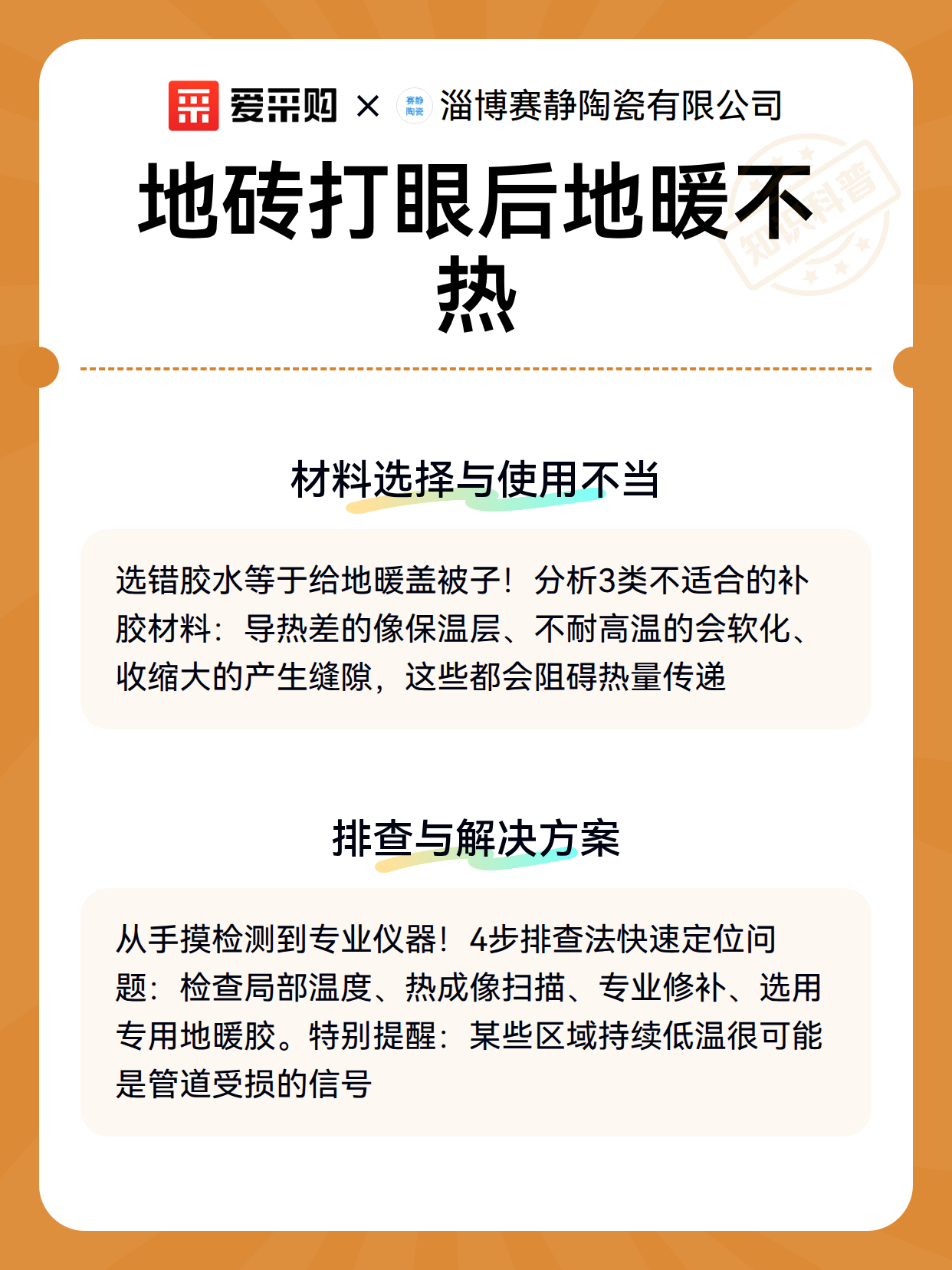 爱采购 × 赛静陶瓷 淄博赛静陶瓷有限公司

地砖打眼后地暖不热

知识科普

材料选择与使用不当

选错胶水等于给地暖盖被子！分析3类不适合的补胶材料：导热差的像保温层、不耐高温的会软化、收缩大的产生缝隙，这些都会阻碍热量传递

排查与解决方案

从手摸检测到专业仪器！4步排查法快速定位问题：检查局部温度、热成像扫描、专业修补、选用专用地暖胶。特别提醒：某些区域持续低温很可能是管道受损的信号